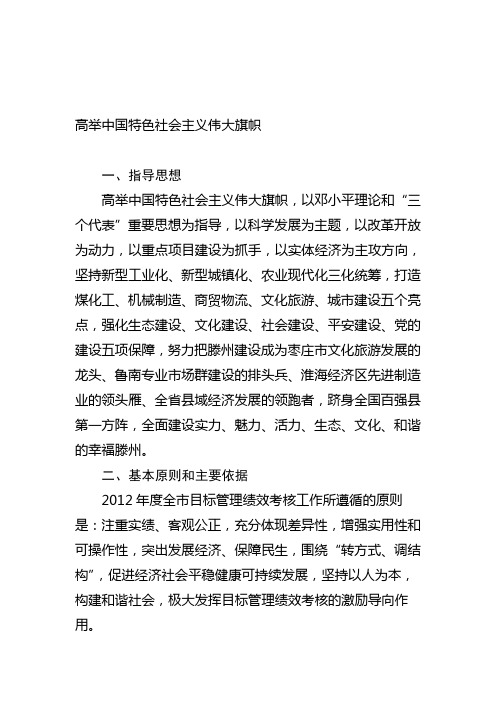 高举中国特色社会主义伟大旗帜

一、指导思想

高举中国特色社会主义伟大旗帜，以邓小平理论和“三个代表”重要思想为指导，以科学发展为主题，以改革开放为动力，以重点项目建设为抓手，以实体经济为主攻方向，坚持新型工业化、新型城镇化、农业现代化三化统筹，打造煤化工、机械制造、商贸物流、文化旅游、城市建设五个亮点，强化生态建设、文化建设、社会建设、平安建设、党的建设五项保障，努力把滕州建设成为枣庄市文化旅游发展的龙头、鲁南专业市场群建设的排头兵、淮海经济区先进制造业的领头雁、全省县域经济发展的领跑者，跻身全国百强县第一方阵，全面建设实力、魅力、活力、生态、文化、和谐的幸福滕州。

二、基本原则和主要依据

2012 年度全市目标管理绩效考核工作所遵循的原则是：注重实绩、客观公正，充分体现差异性，增强实用性和可操作性，突出发展经济、保障民生，围绕“转方式、调结构”，促进经济社会平稳健康可持续发展，坚持以人为本，构建和谐社会，极大发挥目标管理绩效考核的激励导向作用。